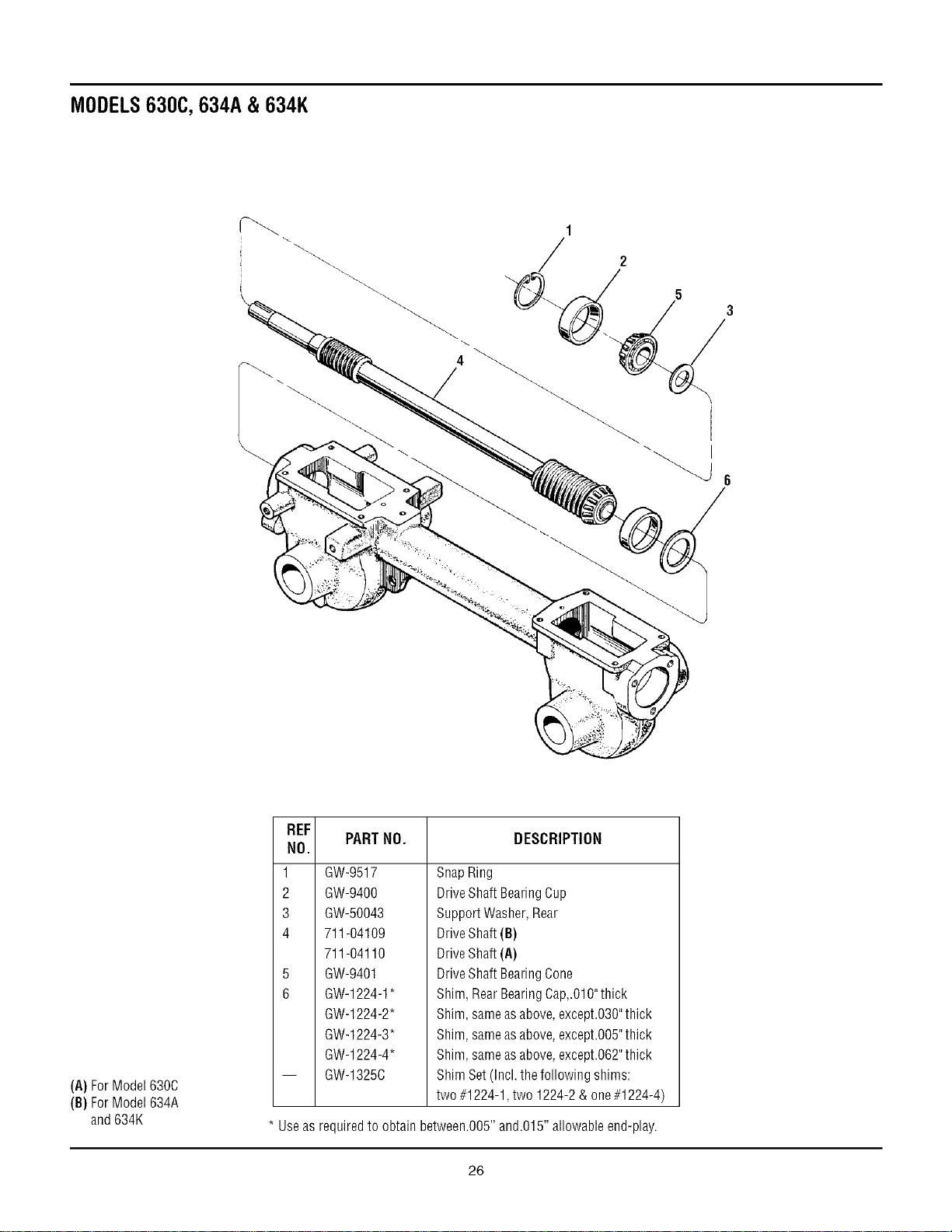 MODELS 630C, 634A & 634K

1
2
5
3
4
6

| REF NO. | PART NO. | DESCRIPTION |
|---|---|---|
| 1 | GW-9517 | Snap Ring |
| 2 | GW-9400 | Drive Shaft Bearing Cup |
| 3 | GW-50043 | Support Washer, Rear |
| 4 | 711-04109 | Drive Shaft (B) |
| | 711-04110 | Drive Shaft (A) |
| 5 | GW-9401 | Drive Shaft Bearing Cone |
| 6 | GW-1224-1* | Shim, Rear Bearing Cap,.010" thick |
| | GW-1224-2* | Shim, same as above, except.030" thick |
| | GW-1224-3* | Shim, same as above, except.005" thick |
| | GW-1224-4* | Shim, same as above, except.062" thick |
| — | GW-1325C | Shim Set (Incl. the following shims: two #1224-1, two 1224-2 & one #1224-4) |

(A) For Model 630C
(B) For Model 634A and 634K

* Use as required to obtain between.005" and.015" allowable end-play.

26